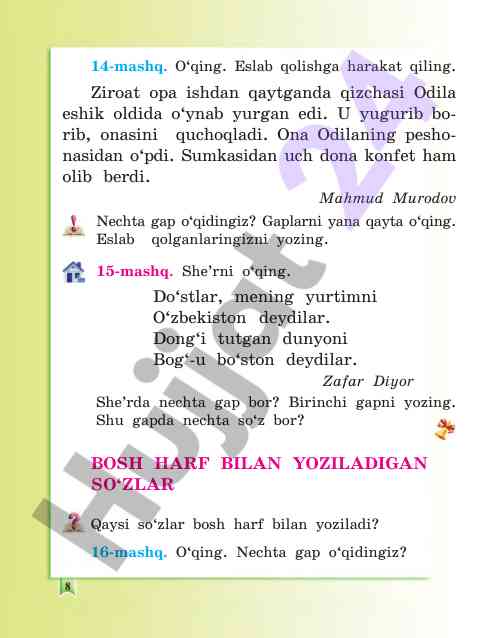 14-mashq. O‘qing. Eslab qolishga harakat qiling.

Ziroat opa ishdan qaytganda qizchasi Odila eshik oldida o‘ynab yurgan edi. U yugurib borib, onasini quchoqladi. Ona Odilaning peshonasidan o‘pdi. Sumkasidan uch dona konfet ham olib berdi.

Mahmud Murodov

Nechta gap o‘qidingiz? Gaplarni yana qayta o‘qing. Eslab qolganlaringizni yozing.

15-mashq. She’rni o‘qing.

Do‘stlar, mening yurtimni
O‘zbekiston deydilar.
Dong‘i tutgan dunyoni
Bog‘-u bo‘ston deydilar.

Zafar Diyor

She’rda nechta gap bor? Birinchi gapni yozing. Shu gapda nechta so‘z bor?

BOSH HARF BILAN YOZILADIGAN SO‘ZLAR

Qaysi so‘zlar bosh harf bilan yoziladi?

16-mashq. O‘qing. Nechta gap o‘qidingiz?

8

Hujjat 24